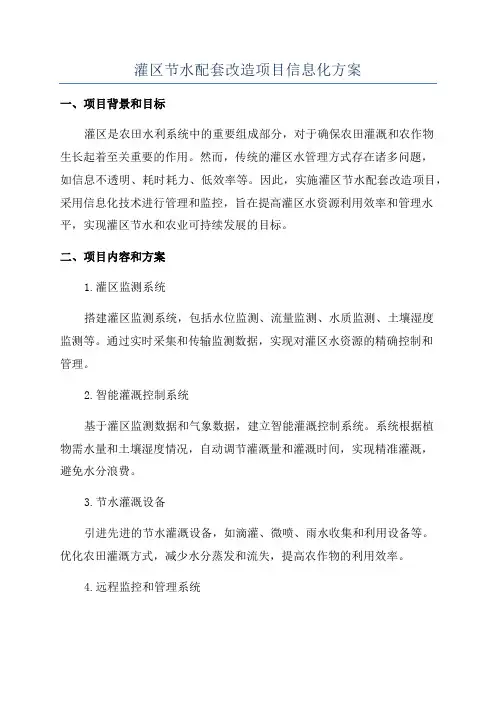 灌区节水配套改造项目信息化方案

一、项目背景和目标

灌区是农田水利系统中的重要组成部分，对于确保农田灌溉和农作物生长起着至关重要的作用。然而，传统的灌区水管理方式存在诸多问题，如信息不透明、耗时耗力、低效率等。因此，实施灌区节水配套改造项目，采用信息化技术进行管理和监控，旨在提高灌区水资源利用效率和管理水平，实现灌区节水和农业可持续发展的目标。

二、项目内容和方案

1.灌区监测系统

搭建灌区监测系统，包括水位监测、流量监测、水质监测、土壤湿度监测等。通过实时采集和传输监测数据，实现对灌区水资源的精确控制和管理。

2.智能灌溉控制系统

基于灌区监测数据和气象数据，建立智能灌溉控制系统。系统根据植物需水量和土壤湿度情况，自动调节灌溉量和灌溉时间，实现精准灌溉，避免水分浪费。

3.节水灌溉设备

引进先进的节水灌溉设备，如滴灌、微喷、雨水收集和利用设备等。优化农田灌溉方式，减少水分蒸发和流失，提高农作物的利用效率。

4.远程监控和管理系统